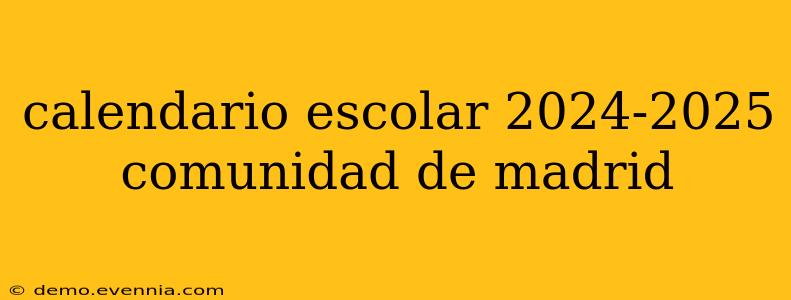 calendario escolar 2024-2025 comunidad de madrid

© demo.evennia.com